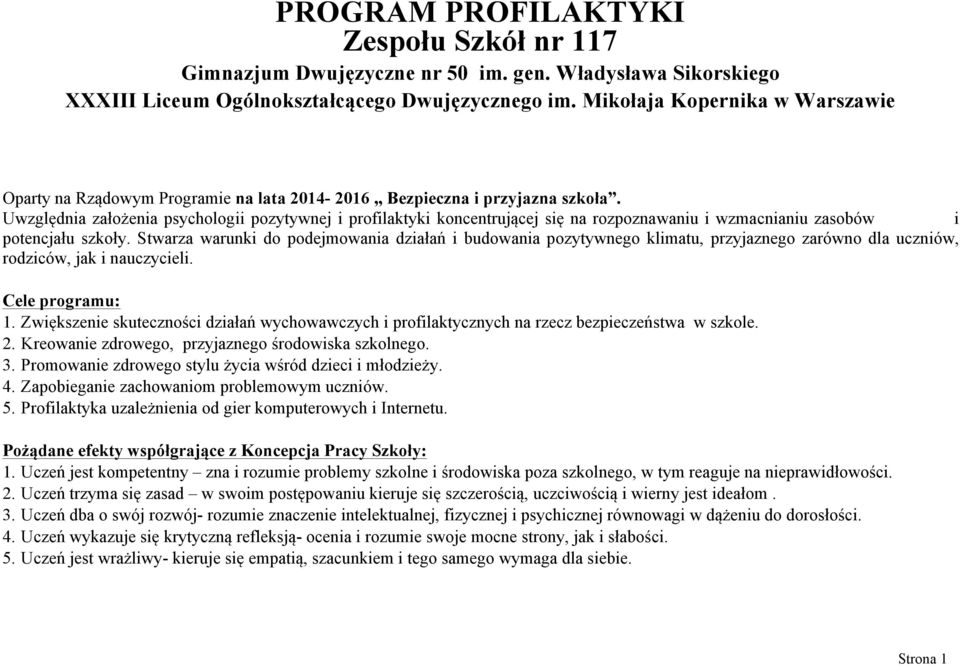 PROGRAM PROFILAKTYKI
Zespołu Szkół nr 117
Gimnazjum Dwujęzyczne nr 50 im. gen. Władysława Sikorskiego
XXXIII Liceum Ogólnokształcącego Dwujęzycznego im. Mikołaja Kopernika w Warszawie

Oparty na Rządowym Programie na lata 2014- 2016 „ Bezpieczna i przyjazna szkoła”.
Uwzględnia założenia psychologii pozytywnej i profilaktyki koncentrującej się na rozpoznawaniu i wzmacnianiu zasobów i potencjału szkoły. Stwarza warunki do podejmowania działań i budowania pozytywnego klimatu, przyjaznego zarówno dla uczniów, rodziców, jak i nauczycieli.

Cele programu:
1. Zwiększenie skuteczności działań wychowawczych i profilaktycznych na rzecz bezpieczeństwa w szkole.
2. Kreowanie zdrowego, przyjaznego środowiska szkolnego.
3. Promowanie zdrowego stylu życia wśród dzieci i młodzieży.
4. Zapobieganie zachowaniom problemowym uczniów.
5. Profilaktyka uzależnienia od gier komputerowych i Internetu.

Pożądane efekty współgrające z Koncepcja Pracy Szkoły:
1. Uczeń jest kompetentny – zna i rozumie problemy szkolne i środowiska poza szkolnego, w tym reaguje na nieprawidłowości.
2. Uczeń trzyma się zasad – w swoim postępowaniu kieruje się szczerością, uczciwością i wierny jest ideałom .
3. Uczeń dba o swój rozwój- rozumie znaczenie intelektualnej, fizycznej i psychicznej równowagi w dążeniu do dorosłości.
4. Uczeń wykazuje się krytyczną refleksją- ocenia i rozumie swoje mocne strony, jak i słabości.
5. Uczeń jest wrażliwy- kieruje się empatią, szacunkiem i tego samego wymaga dla siebie.

Strona 1